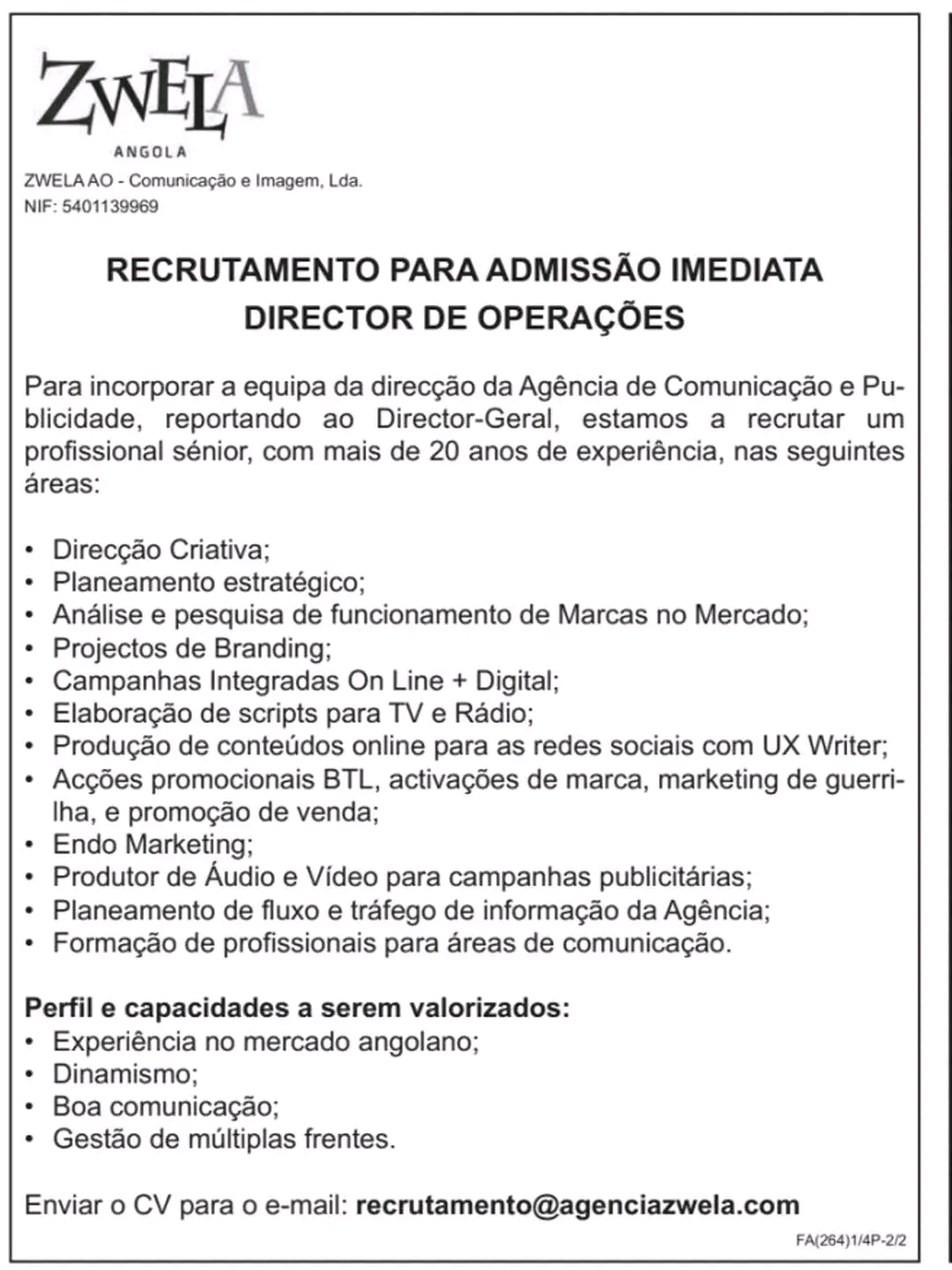 ZWELA
ANGOLA

ZWELA AO - Comunicação e Imagem, Lda.
NIF: 5401139969

RECRUTAMENTO PARA ADMISSÃO IMEDIATA
DIRECTOR DE OPERAÇÕES

Para incorporar a equipa da direcção da Agência de Comunicação e Publicidade, reportando ao Director-Geral, estamos a recrutar um profissional sénior, com mais de 20 anos de experiência, nas seguintes áreas:

• Direcção Criativa;
• Planeamento estratégico;
• Análise e pesquisa de funcionamento de Marcas no Mercado;
• Projectos de Branding;
• Campanhas Integradas On Line + Digital;
• Elaboração de scripts para TV e Rádio;
• Produção de conteúdos online para as redes sociais com UX Writer;
• Acções promocionais BTL, activações de marca, marketing de guerrilha, e promoção de venda;
• Endo Marketing;
• Produtor de Áudio e Vídeo para campanhas publicitárias;
• Planeamento de fluxo e tráfego de informação da Agência;
• Formação de profissionais para áreas de comunicação.

Perfil e capacidades a serem valorizados:
• Experiência no mercado angolano;
• Dinamismo;
• Boa comunicação;
• Gestão de múltiplas frentes.

Enviar o CV para o e-mail: recrutamento@agenciazwela.com

FA(264)1/4P-2/2